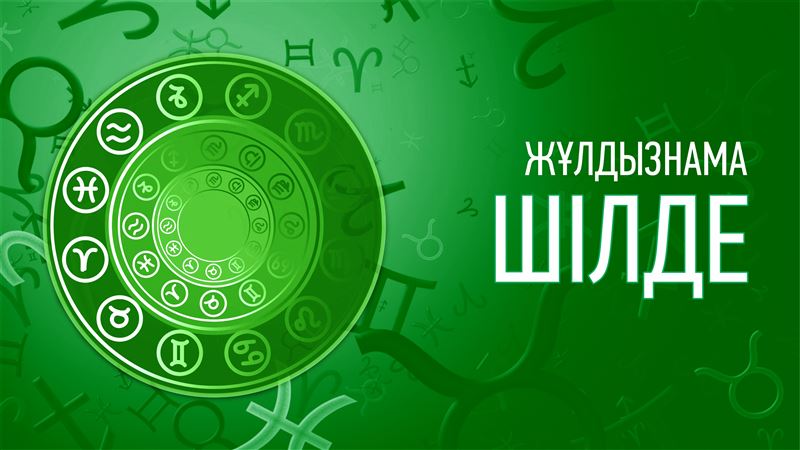 ЖҰЛДЫЗНАМА
ШІЛДЕ